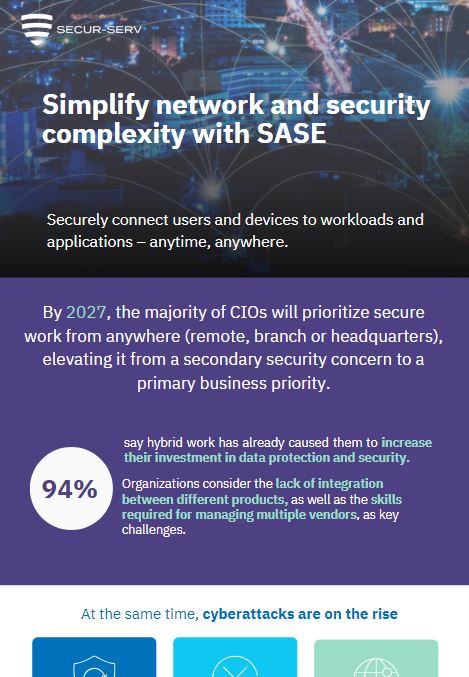 SECUR-SERV

Simplify network and security complexity with SASE

Securely connect users and devices to workloads and applications – anytime, anywhere.

By 2027, the majority of CIOs will prioritize secure work from anywhere (remote, branch or headquarters), elevating it from a secondary security concern to a primary business priority.

94%

say hybrid work has already caused them to increase their investment in data protection and security.

Organizations consider the lack of integration between different products, as well as the skills required for managing multiple vendors, as key challenges.

At the same time, cyberattacks are on the rise